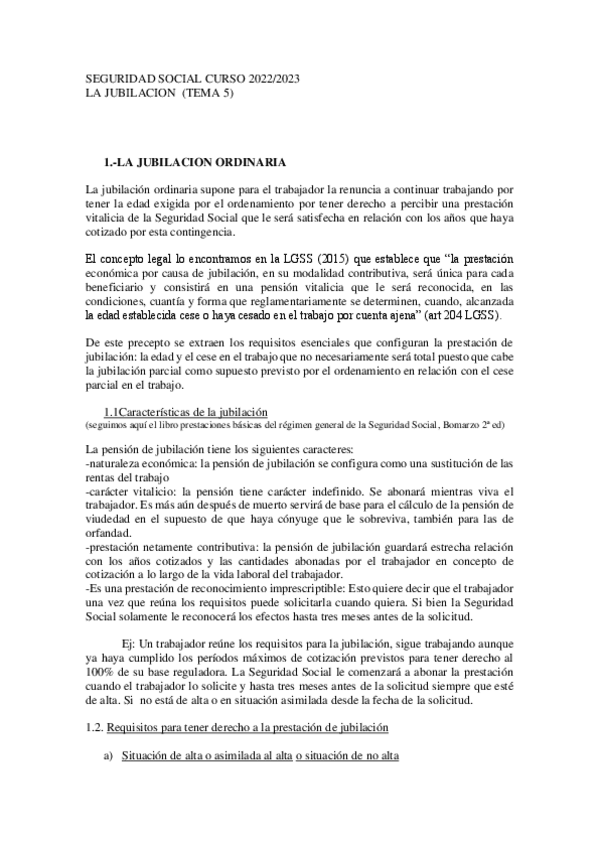 SEGURIDAD SOCIAL CURSO 2022/2023
LA JUBILACION (TEMA 5)

1.-LA JUBILACION ORDINARIA

La jubilación ordinaria supone para el trabajador la renuncia a continuar trabajando por tener la edad exigida por el ordenamiento por tener derecho a percibir una prestación vitalicia de la Seguridad Social que le será satisfecha en relación con los años que haya cotizado por esta contingencia.

El concepto legal lo encontramos en la LGSS (2015) que establece que "la prestación económica por causa de jubilación, en su modalidad contributiva, será única para cada beneficiario y consistirá en una pensión vitalicia que le será reconocida, en las condiciones, cuantía y forma que reglamentariamente se determinen, cuando, alcanzada la edad establecida cese o haya cesado en el trabajo por cuenta ajena" (art 204 LGSS).

De este precepto se extraen los requisitos esenciales que configuran la prestación de jubilación: la edad y el cese en el trabajo que no necesariamente será total puesto que cabe la jubilación parcial como supuesto previsto por el ordenamiento en relación con el cese parcial en el trabajo.

1.1Características de la jubilación
(seguimos aquí el libro prestaciones básicas del régimen general de la Seguridad Social, Bomarzo 2ª ed)

La pensión de jubilación tiene los siguientes caracteres:
-naturaleza económica: la pensión de jubilación se configura como una sustitución de las rentas del trabajo
-carácter vitalicio: la pensión tiene carácter indefinido. Se abonará mientras viva el trabajador. Es más aún después de muerto servirá de base para el cálculo de la pensión de viudedad en el supuesto de que haya cónyuge que le sobreviva, también para las de orfandad.
-prestación netamente contributiva: la pensión de jubilación guardará estrecha relación con los años cotizados y las cantidades abonadas por el trabajador en concepto de cotización a lo largo de la vida laboral del trabajador.
-Es una prestación de reconocimiento imprescriptible: Esto quiere decir que el trabajador una vez que reúna los requisitos puede solicitarla cuando quiera. Si bien la Seguridad Social solamente le reconocerá los efectos hasta tres meses antes de la solicitud.

Ej: Un trabajador reúne los requisitos para la jubilación, sigue trabajando aunque ya haya cumplido los períodos máximos de cotización previstos para tener derecho al 100% de su base reguladora. La Seguridad Social le comenzará a abonar la prestación cuando el trabajador lo solicite y hasta tres meses antes de la solicitud siempre que esté de alta. Si no está de alta o en situación asimilada desde la fecha de la solicitud.

1.2. Requisitos para tener derecho a la prestación de jubilación

a) Situación de alta o asimilada al alta o situación de no alta